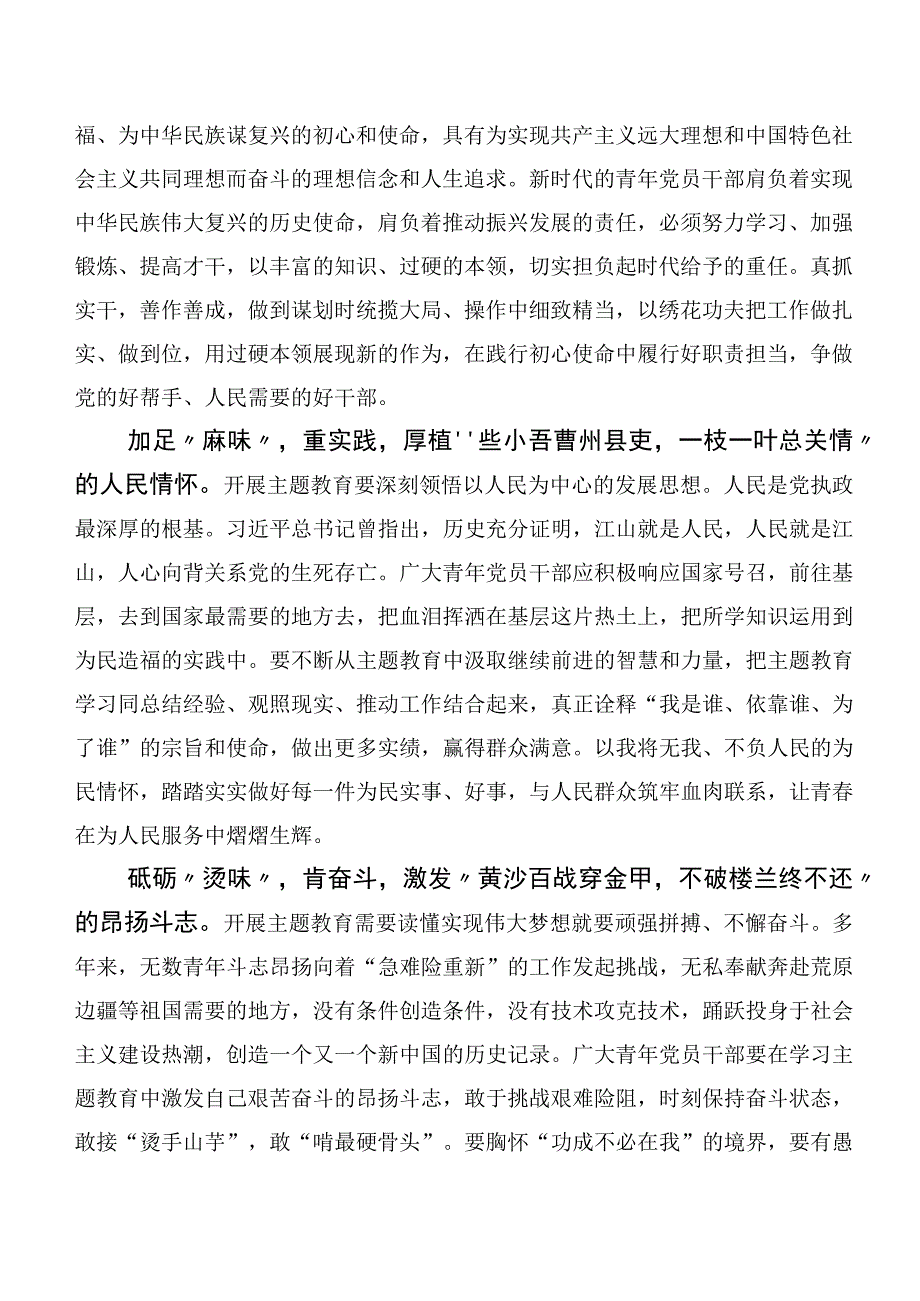 福、为中华民族谋复兴的初心和使命，具有为实现共产主义远大理想和中国特色社会主义共同理想而奋斗的理想信念和人生追求。新时代的青年党员干部肩负着实现中华民族伟大复兴的历史使命，肩负着推动振兴发展的责任，必须努力学习、加强锻炼、提高才干，以丰富的知识、过硬的本领，切实担负起时代给予的重任。真抓实干，善作善成，做到谋划时统揽大局、操作中细致精当，以绣花功夫把工作做扎实、做到位，用过硬本领展现新的作为，在践行初心使命中履行好职责担当，争做党的好帮手、人民需要的好干部。

加足〃麻味〃，重实践，厚植''些小吾曹州县吏，一枝一叶总关情〃的人民情怀。开展主题教育要深刻领悟以人民为中心的发展思想。人民是党执政最深厚的根基。习近平总书记曾指出，历史充分证明，江山就是人民，人民就是江山，人心向背关系党的生死存亡。广大青年党员干部应积极响应国家号召，前往基层，去到国家最需要的地方去，把血泪挥洒在基层这片热土上，把所学知识运用到为民造福的实践中。要不断从主题教育中汲取继续前进的智慧和力量，把主题教育学习同总结经验、观照现实、推动工作结合起来，真正诠释“我是谁、依靠谁、为了谁”的宗旨和使命，做出更多实绩，赢得群众满意。以我将无我、不负人民的为民情怀，踏踏实实做好每一件为民实事、好事，与人民群众筑牢血肉联系，让青春在为人民服务中熠熠生辉。

砥砺〃烫味〃，肯奋斗，激发〃黄沙百战穿金甲，不破楼兰终不还〃的昂扬斗志。开展主题教育需要读懂实现伟大梦想就要顽强拼搏、不懈奋斗。多年来，无数青年斗志昂扬向着“急难险重新”的工作发起挑战，无私奉献奔赴荒原边疆等祖国需要的地方，没有条件创造条件，没有技术攻克技术，踊跃投身于社会主义建设热潮，创造一个又一个新中国的历史记录。广大青年党员干部要在学习主题教育中激发自己艰苦奋斗的昂扬斗志，敢于挑战艰难险阻，时刻保持奋斗状态，敢接“烫手山芋”，敢“啃最硬骨头”。要胸怀“功成不必在我”的境界，要有愚